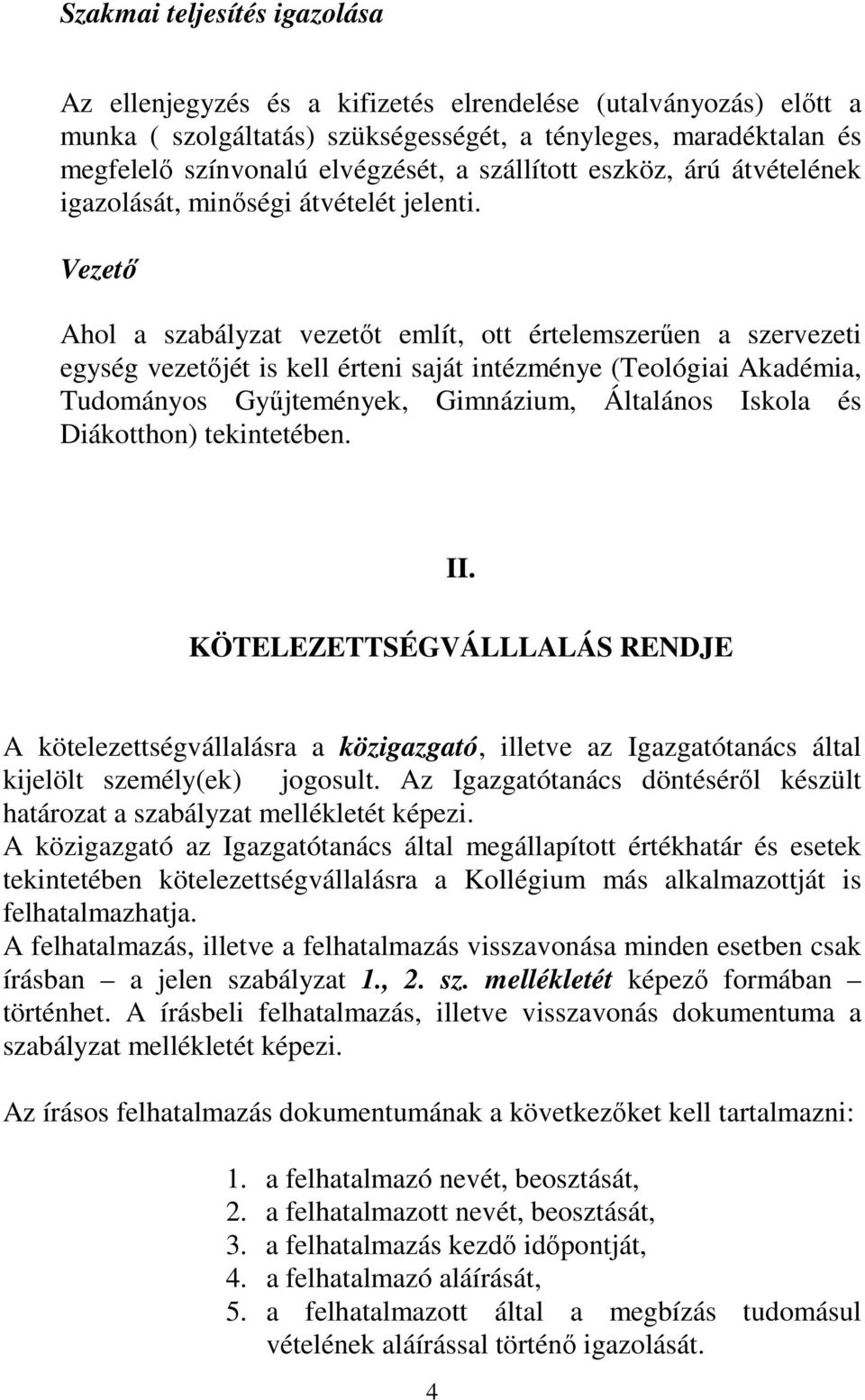 Szakmai teljesítés igazolása

Az ellenjegyzés és a kifizetés elrendelése (utalványozás) előtt a munka ( szolgáltatás) szükségességét, a tényleges, maradéktalan és megfelelő színvonalú elvégzését, a szállított eszköz, árú átvételének igazolását, minőségi átvételét jelenti.

Vezető

Ahol a szabályzat vezetőt említ, ott értelemszerűen a szervezeti egység vezetőjét is kell érteni saját intézménye (Teológiai Akadémia, Tudományos Gyűjtemények, Gimnázium, Általános Iskola és Diákotthon) tekintetében.

II.

KÖTELEZETTSÉGVÁLLLALÁS RENDJE

A kötelezettségvállalásra a közigazgató, illetve az Igazgatótanács által kijelölt személy(ek) jogosult. Az Igazgatótanács döntéséről készült határozat a szabályzat mellékletét képezi.
A közigazgató az Igazgatótanács által megállapított értékhatár és esetek tekintetében kötelezettségvállalásra a Kollégium más alkalmazottját is felhatalmazhatja.
A felhatalmazás, illetve a felhatalmazás visszavonása minden esetben csak írásban – a jelen szabályzat 1., 2. sz. mellékletét képező formában – történhet. A írásbeli felhatalmazás, illetve visszavonás dokumentuma a szabályzat mellékletét képezi.

Az írásos felhatalmazás dokumentumának a következőket kell tartalmazni:

1. a felhatalmazó nevét, beosztását,
2. a felhatalmazott nevét, beosztását,
3. a felhatalmazás kezdő időpontját,
4. a felhatalmazó aláírását,
5. a felhatalmazott által a megbízás tudomásul vételének aláírással történő igazolását.

4